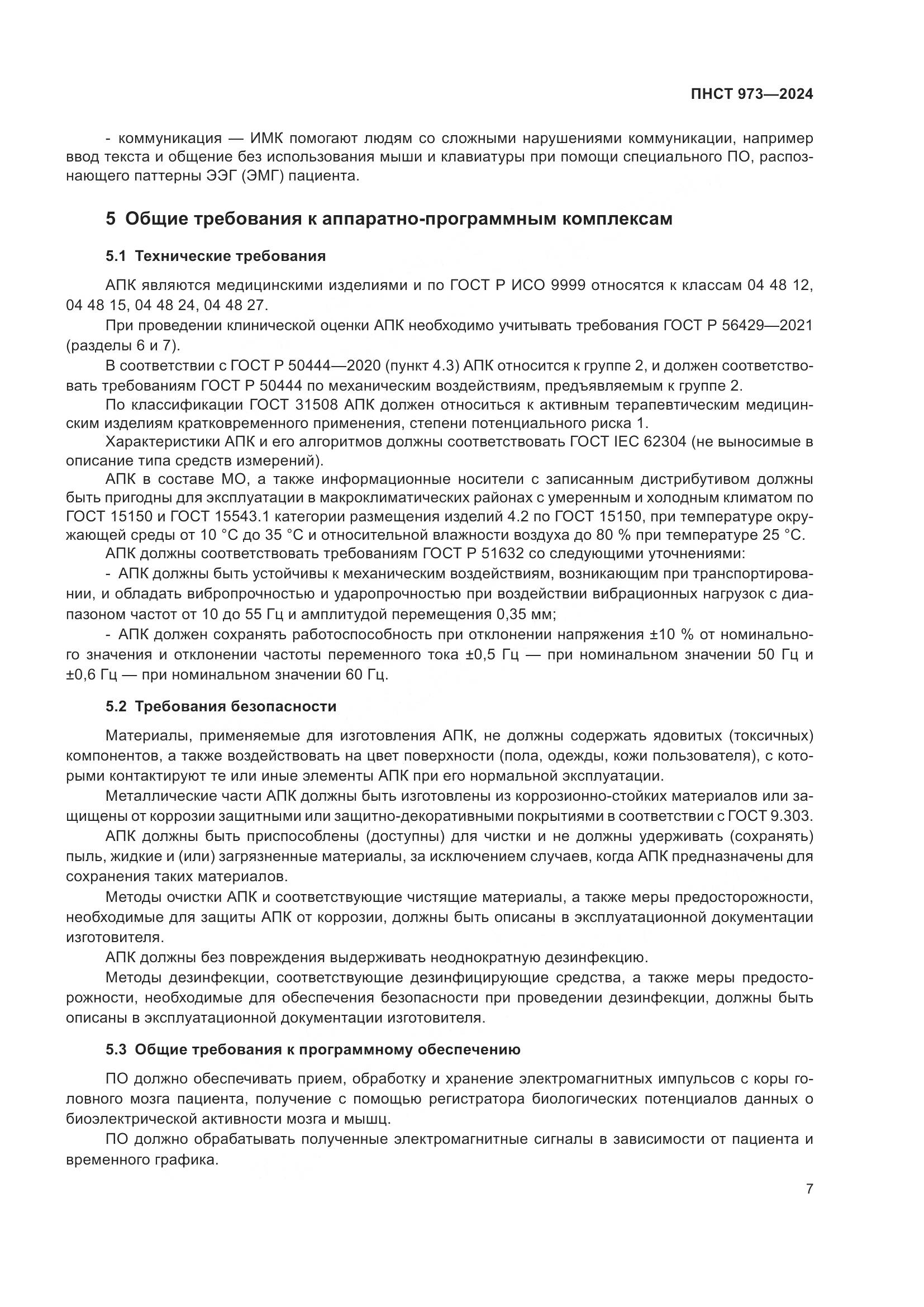 ПНСТ 973—2024

- коммуникация — ИМК помогают людям со сложными нарушениями коммуникации, например ввод текста и общение без использования мыши и клавиатуры при помощи специального ПО, распознающего паттерны ЭЭГ (ЭМГ) пациента.

5 Общие требования к аппаратно-программным комплексам

5.1 Технические требования

АПК являются медицинскими изделиями и по ГОСТ Р ИСО 9999 относятся к классам 04 48 12, 04 48 15, 04 48 24, 04 48 27.

При проведении клинической оценки АПК необходимо учитывать требования ГОСТ Р 56429—2021 (разделы 6 и 7).

В соответствии с ГОСТ Р 50444—2020 (пункт 4.3) АПК относится к группе 2, и должен соответствовать требованиям ГОСТ Р 50444 по механическим воздействиям, предъявляемым к группе 2.

По классификации ГОСТ 31508 АПК должен относиться к активным терапевтическим медицинским изделиям кратковременного применения, степени потенциального риска 1.

Характеристики АПК и его алгоритмов должны соответствовать ГОСТ IEC 62304 (не выносимые в описание типа средств измерений).

АПК в составе МО, а также информационные носители с записанным дистрибутивом должны быть пригодны для эксплуатации в макроклиматических районах с умеренным и холодным климатом по ГОСТ 15150 и ГОСТ 15543.1 категории размещения изделий 4.2 по ГОСТ 15150, при температуре окружающей среды от 10 °С до 35 °С и относительной влажности воздуха до 80 % при температуре 25 °С.

АПК должны соответствовать требованиям ГОСТ Р 51632 со следующими уточнениями:

- АПК должны быть устойчивы к механическим воздействиям, возникающим при транспортировании, и обладать вибропрочностью и ударопрочностью при воздействии вибрационных нагрузок с диапазоном частот от 10 до 55 Гц и амплитудой перемещения 0,35 мм;

- АПК должен сохранять работоспособность при отклонении напряжения ±10 % от номинального значения и отклонении частоты переменного тока ±0,5 Гц — при номинальном значении 50 Гц и ±0,6 Гц — при номинальном значении 60 Гц.

5.2 Требования безопасности

Материалы, применяемые для изготовления АПК, не должны содержать ядовитых (токсичных) компонентов, а также воздействовать на цвет поверхности (пола, одежды, кожи пользователя), с которыми контактируют те или иные элементы АПК при его нормальной эксплуатации.

Металлические части АПК должны быть изготовлены из коррозионно-стойких материалов или защищены от коррозии защитными или защитно-декоративными покрытиями в соответствии с ГОСТ 9.303.

АПК должны быть приспособлены (доступны) для чистки и не должны удерживать (сохранять) пыль, жидкие и (или) загрязненные материалы, за исключением случаев, когда АПК предназначены для сохранения таких материалов.

Методы очистки АПК и соответствующие чистящие материалы, а также меры предосторожности, необходимые для защиты АПК от коррозии, должны быть описаны в эксплуатационной документации изготовителя.

АПК должны без повреждения выдерживать неоднократную дезинфекцию.

Методы дезинфекции, соответствующие дезинфицирующие средства, а также меры предосторожности, необходимые для обеспечения безопасности при проведении дезинфекции, должны быть описаны в эксплуатационной документации изготовителя.

5.3 Общие требования к программному обеспечению

ПО должно обеспечивать прием, обработку и хранение электромагнитных импульсов с коры головного мозга пациента, получение с помощью регистратора биологических потенциалов данных о биоэлектрической активности мозга и мышц.

ПО должно обрабатывать полученные электромагнитные сигналы в зависимости от пациента и временного графика.

7